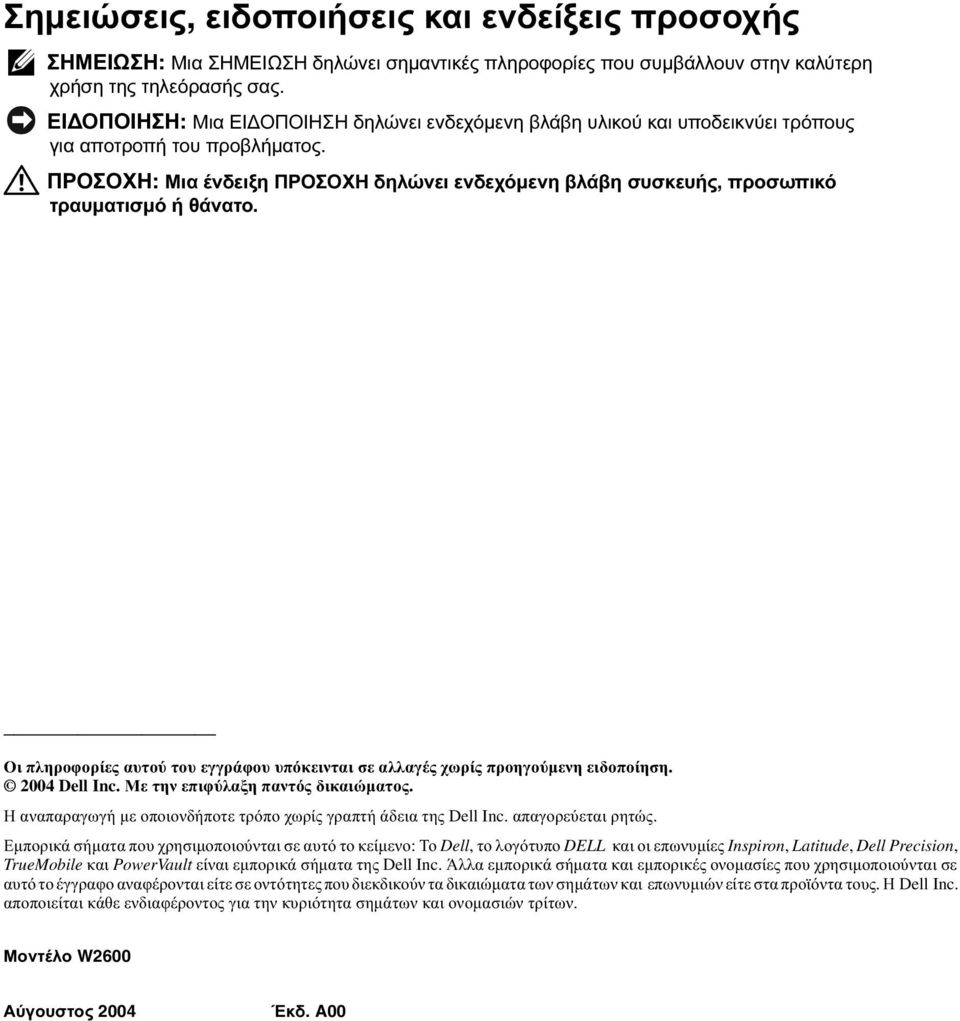 Σημειώσεις, ειδοποιήσεις και ενδείξεις προσοχής

ΣΗΜΕΙΩΣΗ: Μια ΣΗΜΕΙΩΣΗ δηλώνει σημαντικές πληροφορίες που συμβάλλουν στην καλύτερη χρήση της τηλεόρασής σας.

ΕΙΔΟΠΟΙΗΣΗ: Μια ΕΙΔΟΠΟΙΗΣΗ δηλώνει ενδεχόμενη βλάβη υλικού και υποδεικνύει τρόπους για αποτροπή του προβλήματος.

ΠΡΟΣΟΧΗ: Μια ένδειξη ΠΡΟΣΟΧΗ δηλώνει ενδεχόμενη βλάβη συσκευής, προσωπικό τραυματισμό ή θάνατο.

Οι πληροφορίες αυτού του εγγράφου υπόκεινται σε αλλαγές χωρίς προηγούμενη ειδοποίηση.
© 2004 Dell Inc. Με την επιφύλαξη παντός δικαιώματος.

Η αναπαραγωγή με οποιονδήποτε τρόπο χωρίς γραπτή άδεια της Dell Inc. απαγορεύεται ρητώς.

Εμπορικά σήματα που χρησιμοποιούνται σε αυτό το κείμενο: Το Dell, το λογότυπο DELL και οι επωνυμίες Inspiron, Latitude, Dell Precision, TrueMobile και PowerVault είναι εμπορικά σήματα της Dell Inc. Άλλα εμπορικά σήματα και εμπορικές ονομασίες που χρησιμοποιούνται σε αυτό το έγγραφο αναφέρονται είτε σε οντότητες που διεκδικούν τα δικαιώματα των σημάτων και επωνυμιών είτε στα προϊόντα τους. Η Dell Inc. αποποιείται κάθε ενδιαφέροντος για την κυριότητα σημάτων και ονομασιών τρίτων.

Μοντέλο W2600

Αύγουστος 2004 Έκδ. A00